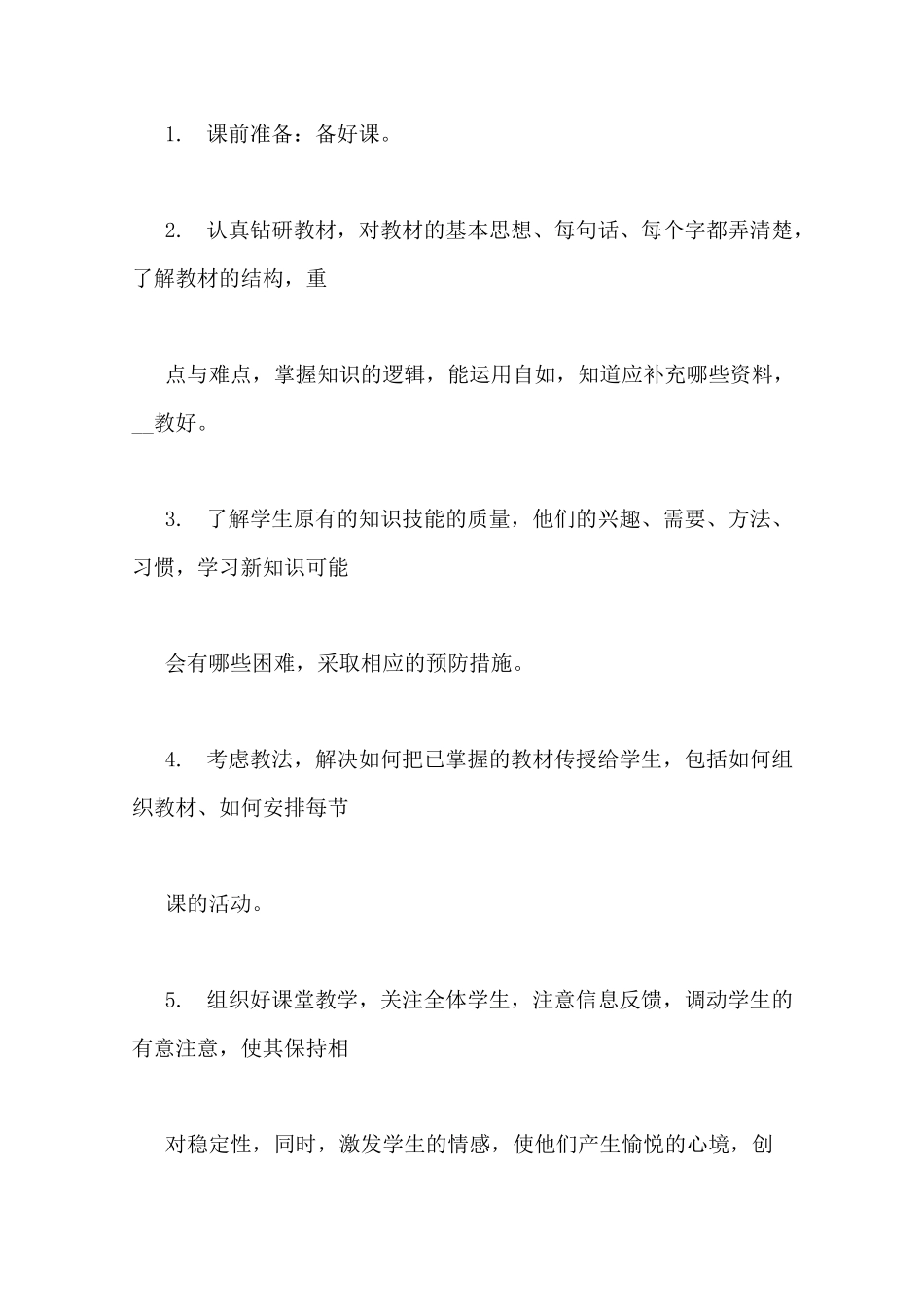 1. 课前准备：备好课。

2. 认真钻研教材，对教材的基本思想、每句话、每个字都弄清楚，了解教材的结构，重

点与难点，掌握知识的逻辑，能运用自如，知道应补充哪些资料，__教好。

3. 了解学生原有的知识技能的质量，他们的兴趣、需要、方法、习惯，学习新知识可能

会有哪些困难，采取相应的预防措施。

4. 考虑教法，解决如何把已掌握的教材传授给学生，包括如何组织教材、如何安排每节

课的活动。

5. 组织好课堂教学，关注全体学生，注意信息反馈，调动学生的有意注意，使其保持相

对稳定性，同时，激发学生的情感，使他们产生愉悦的心境，创